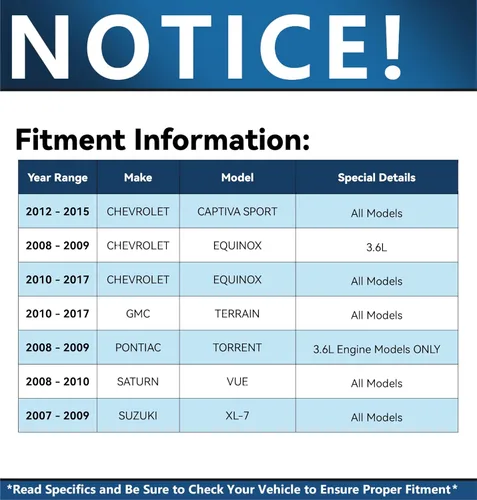 NOTICE!

Fitment Information:

| Year Range | Make | Model | Special Details |
|---|---|---|---|
| 2012 - 2015 | CHEVROLET | CAPTIVA SPORT | All Models |
| 2008 - 2009 | CHEVROLET | EQUINOX | 3.6L |
| 2010 - 2017 | CHEVROLET | EQUINOX | All Models |
| 2010 - 2017 | GMC | TERRAIN | All Models |
| 2008 - 2009 | PONTIAC | TORRENT | 3.6L Engine Models ONLY |
| 2008 - 2010 | SATURN | VUE | All Models |
| 2007 - 2009 | SUZUKI | XL-7 | All Models |

*Read Specifics and Be Sure to Check Your Vehicle to Ensure Proper Fitment*